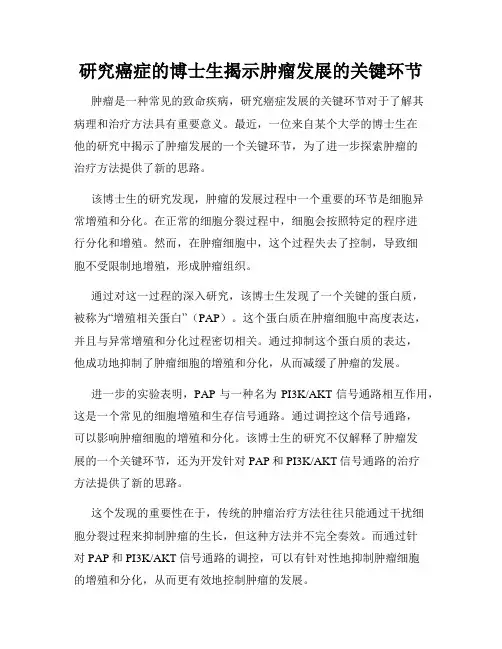 研究癌症的博士生揭示肿瘤发展的关键环节

肿瘤是一种常见的致命疾病，研究癌症发展的关键环节对于了解其病理和治疗方法具有重要意义。最近，一位来自某个大学的博士生在他的研究中揭示了肿瘤发展的一个关键环节，为了进一步探索肿瘤的治疗方法提供了新的思路。

该博士生的研究发现，肿瘤的发展过程中一个重要的环节是细胞异常增殖和分化。在正常的细胞分裂过程中，细胞会按照特定的程序进行分化和增殖。然而，在肿瘤细胞中，这个过程失去了控制，导致细胞不受限制地增殖，形成肿瘤组织。

通过对这一过程的深入研究，该博士生发现了一个关键的蛋白质，被称为“增殖相关蛋白”（PAP）。这个蛋白质在肿瘤细胞中高度表达，并且与异常增殖和分化过程密切相关。通过抑制这个蛋白质的表达，他成功地抑制了肿瘤细胞的增殖和分化，从而减缓了肿瘤的发展。

进一步的实验表明，PAP 与一种名为 PI3K/AKT 信号通路相互作用，这是一个常见的细胞增殖和生存信号通路。通过调控这个信号通路，可以影响肿瘤细胞的增殖和分化。该博士生的研究不仅解释了肿瘤发展的一个关键环节，还为开发针对 PAP 和 PI3K/AKT 信号通路的治疗方法提供了新的思路。

这个发现的重要性在于，传统的肿瘤治疗方法往往只能通过干扰细胞分裂过程来抑制肿瘤的生长，但这种方法并不完全奏效。而通过针对 PAP 和 PI3K/AKT 信号通路的调控，可以有针对性地抑制肿瘤细胞的增殖和分化，从而更有效地控制肿瘤的发展。